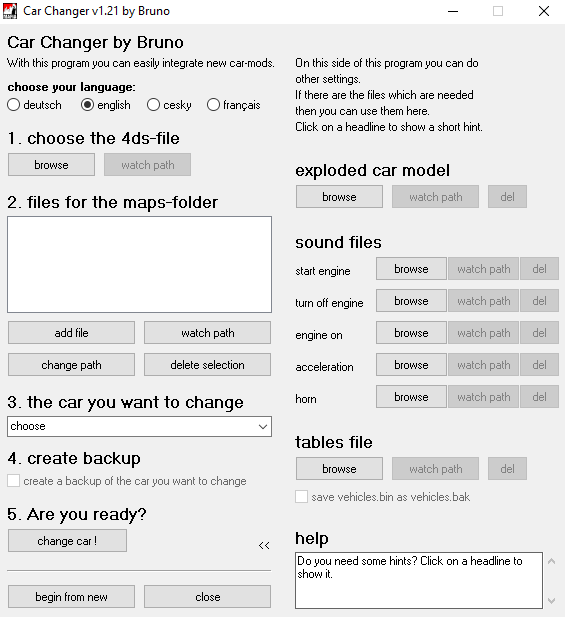 Car Changer v1.21 by Bruno

Car Changer by Bruno
With this program you can easily integrate new car-mods.

choose your language:
deutsch english cesky français

1. choose the 4ds-file
browse watch path

2. files for the maps-folder

add file watch path
change path delete selection

3. the car you want to change
choose

4. create backup
create a backup of the car you want to change

5. Are you ready?
change car !

<<

begin from new close

On this side of this program you can do other settings.
If there are the files which are needed then you can use them here.
Click on a headline to show a short hint.

exploded car model
browse watch path del

sound files
start engine browse watch path del
turn off engine browse watch path del
engine on browse watch path del
acceleration browse watch path del
horn browse watch path del

tables file
browse watch path del
save vehicles.bin as vehicles.bak

help
Do you need some hints? Click on a headline to show it.